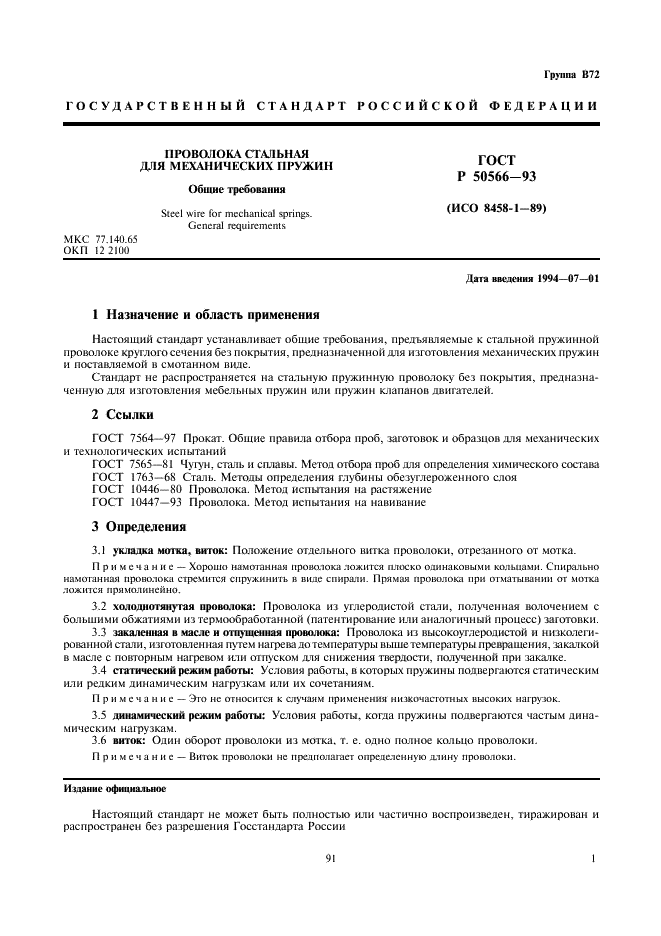 Группа В72

ГОСУДАРСТВЕННЫЙ СТАНДАРТ РОССИЙСКОЙ ФЕДЕРАЦИИ

ПРОВОЛОКА СТАЛЬНАЯ ДЛЯ МЕХАНИЧЕСКИХ ПРУЖИН

Общие требования

Steel wire for mechanical springs. General requirements

ГОСТ Р 50566—93

(ИСО 8458-1—89)

МКС 77.140.65
ОКП 12 2100

Дата введения 1994—07—01

1 Назначение и область применения

Настоящий стандарт устанавливает общие требования, предъявляемые к стальной пружинной проволоке круглого сечения без покрытия, предназначенной для изготовления механических пружин и поставляемой в смотанном виде.

Стандарт не распространяется на стальную пружинную проволоку без покрытия, предназначенную для изготовления мебельных пружин или пружин клапанов двигателей.

2 Ссылки

ГОСТ 7564—97 Прокат. Общие правила отбора проб, заготовок и образцов для механических и технологических испытаний
ГОСТ 7565—81 Чугун, сталь и сплавы. Метод отбора проб для определения химического состава
ГОСТ 1763—68 Сталь. Методы определения глубины обезуглероженного слоя
ГОСТ 10446—80 Проволока. Метод испытания на растяжение
ГОСТ 10447—93 Проволока. Метод испытания на навивание

3 Определения

3.1 укладка мотка, виток: Положение отдельного витка проволоки, отрезанного от мотка.

Примечание — Хорошо намотанная проволока ложится плоско одинаковыми кольцами. Спирально намотанная проволока стремится спружинить в виде спирали. Прямая проволока при отматывании от мотка ложится прямолинейно.

3.2 холоднотянутая проволока: Проволока из углеродистой стали, полученная волочением с большими обжатиями из термообработанной (патентирование или аналогичный процесс) заготовки.

3.3 закаленная в масле и отпущенная проволока: Проволока из высокоуглеродистой и низколегированной стали, изготовленная путем нагрева до температуры выше температуры превращения, закалкой в масле с повторным нагревом или отпуском для снижения твердости, полученной при закалке.

3.4 статический режим работы: Условия работы, в которых пружины подвергаются статическим или редким динамическим нагрузкам или их сочетаниям.

Примечание — Это не относится к случаям применения низкочастотных высоких нагрузок.

3.5 динамический режим работы: Условия работы, когда пружины подвергаются частым динамическим нагрузкам.

3.6 виток: Один оборот проволоки из мотка, т. е. одно полное кольцо проволоки.

Примечание — Виток проволоки не предполагает определенную длину проволоки.

Издание официальное

Настоящий стандарт не может быть полностью или частично воспроизведен, тиражирован и распространен без разрешения Госстандарта России

91

1